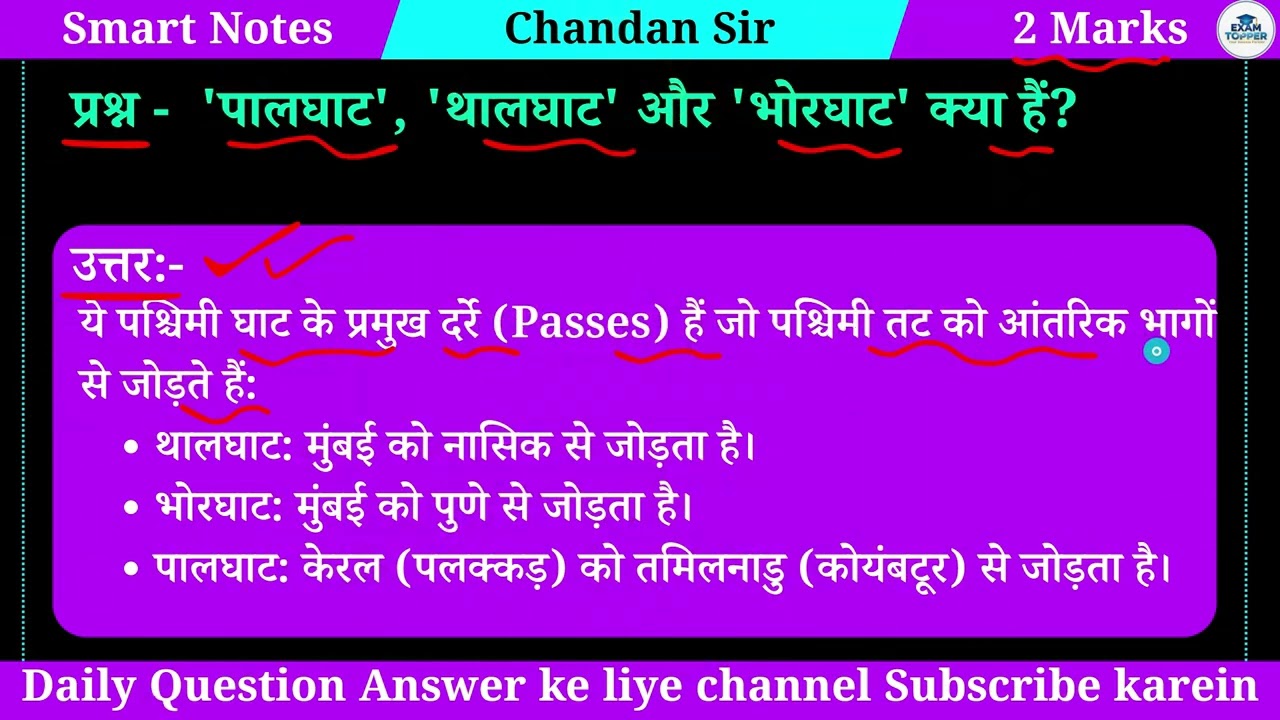 Smart Notes
Chandan Sir
2 Marks
EXAM TOPPER

प्रश्न - 'पालघाट', 'थालघाट' और 'भोरघाट' क्या हैं?

उत्तर:-
ये पश्चिमी घाट के प्रमुख दर्रे (Passes) हैं जो पश्चिमी तट को आंतरिक भागों से जोड़ते हैं:

• थालघाट: मुंबई को नासिक से जोड़ता है।
• भोरघाट: मुंबई को पुणे से जोड़ता है।
• पालघाट: केरल (पलक्कड़) को तमिलनाडु (कोयंबटूर) से जोड़ता है।

Daily Question Answer ke liye channel Subscribe karein